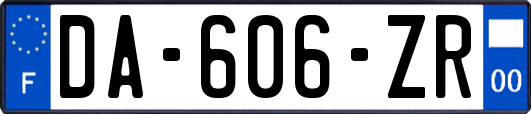 F
DA-606-ZR
00